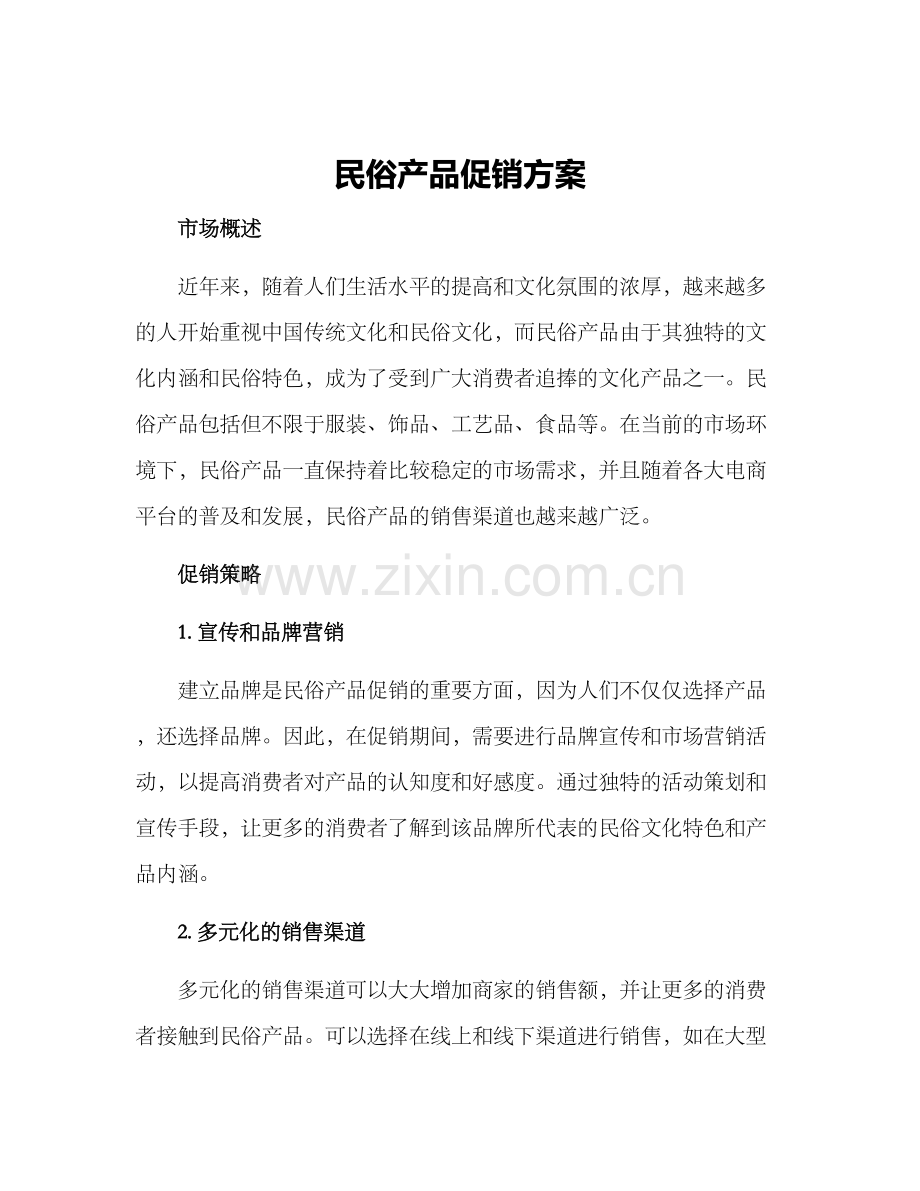 民俗产品促销方案

市场概述

近年来，随着人们生活水平的提高和文化氛围的浓厚，越来越多的人开始重视中国传统文化和民俗文化，而民俗产品由于其独特的文化内涵和民俗特色，成为了受到广大消费者追捧的文化产品之一。民俗产品包括但不限于服装、饰品、工艺品、食品等。在当前的市场环境下，民俗产品一直保持着比较稳定的市场需求，并且随着各大电商平台的普及和发展，民俗产品的销售渠道也越来越广泛。

促销策略

www.zixin.com.cn

1. 宣传和品牌营销

建立品牌是民俗产品促销的重要方面，因为人们不仅仅选择产品，还选择品牌。因此，在促销期间，需要进行品牌宣传和市场营销活动，以提高消费者对产品的认知度和好感度。通过独特的活动策划和宣传手段，让更多的消费者了解到该品牌所代表的民俗文化特色和产品内涵。

2. 多元化的销售渠道

多元化的销售渠道可以大大增加商家的销售额，并让更多的消费者接触到民俗产品。可以选择在线上和线下渠道进行销售，如在大型